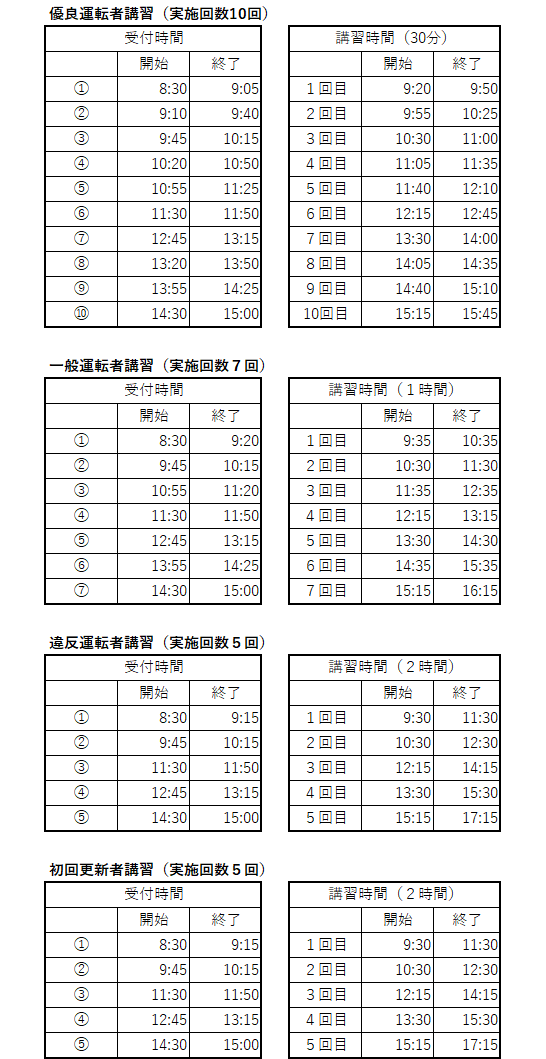 優良運転者講習（実施回数10回）

| 受付時間 | | |
|---|---|---|
| | 開始 | 終了 |
| ① | 8:30 | 9:05 |
| ② | 9:10 | 9:40 |
| ③ | 9:45 | 10:15 |
| ④ | 10:20 | 10:50 |
| ⑤ | 10:55 | 11:25 |
| ⑥ | 11:30 | 11:50 |
| ⑦ | 12:45 | 13:15 |
| ⑧ | 13:20 | 13:50 |
| ⑨ | 13:55 | 14:25 |
| ⑩ | 14:30 | 15:00 |

| 講習時間（30分） | | |
|---|---|---|
| | 開始 | 終了 |
| 1回目 | 9:20 | 9:50 |
| 2回目 | 9:55 | 10:25 |
| 3回目 | 10:30 | 11:00 |
| 4回目 | 11:05 | 11:35 |
| 5回目 | 11:40 | 12:10 |
| 6回目 | 12:15 | 12:45 |
| 7回目 | 13:30 | 14:00 |
| 8回目 | 14:05 | 14:35 |
| 9回目 | 14:40 | 15:10 |
| 10回目 | 15:15 | 15:45 |

一般運転者講習（実施回数7回）

| 受付時間 | | |
|---|---|---|
| | 開始 | 終了 |
| ① | 8:30 | 9:20 |
| ② | 9:45 | 10:15 |
| ③ | 10:55 | 11:20 |
| ④ | 11:30 | 11:50 |
| ⑤ | 12:45 | 13:15 |
| ⑥ | 13:55 | 14:25 |
| ⑦ | 14:30 | 15:00 |

| 講習時間（1時間） | | |
|---|---|---|
| | 開始 | 終了 |
| 1回目 | 9:35 | 10:35 |
| 2回目 | 10:30 | 11:30 |
| 3回目 | 11:35 | 12:35 |
| 4回目 | 12:15 | 13:15 |
| 5回目 | 13:30 | 14:30 |
| 6回目 | 14:35 | 15:35 |
| 7回目 | 15:15 | 16:15 |

違反運転者講習（実施回数5回）

| 受付時間 | | |
|---|---|---|
| | 開始 | 終了 |
| ① | 8:30 | 9:15 |
| ② | 9:45 | 10:15 |
| ③ | 11:30 | 11:50 |
| ④ | 12:45 | 13:15 |
| ⑤ | 14:30 | 15:00 |

| 講習時間（2時間） | | |
|---|---|---|
| | 開始 | 終了 |
| 1回目 | 9:30 | 11:30 |
| 2回目 | 10:30 | 12:30 |
| 3回目 | 12:15 | 14:15 |
| 4回目 | 13:30 | 15:30 |
| 5回目 | 15:15 | 17:15 |

初回更新者講習（実施回数5回）

| 受付時間 | | |
|---|---|---|
| | 開始 | 終了 |
| ① | 8:30 | 9:15 |
| ② | 9:45 | 10:15 |
| ③ | 11:30 | 11:50 |
| ④ | 12:45 | 13:15 |
| ⑤ | 14:30 | 15:00 |

| 講習時間（2時間） | | |
|---|---|---|
| | 開始 | 終了 |
| 1回目 | 9:30 | 11:30 |
| 2回目 | 10:30 | 12:30 |
| 3回目 | 12:15 | 14:15 |
| 4回目 | 13:30 | 15:30 |
| 5回目 | 15:15 | 17:15 |